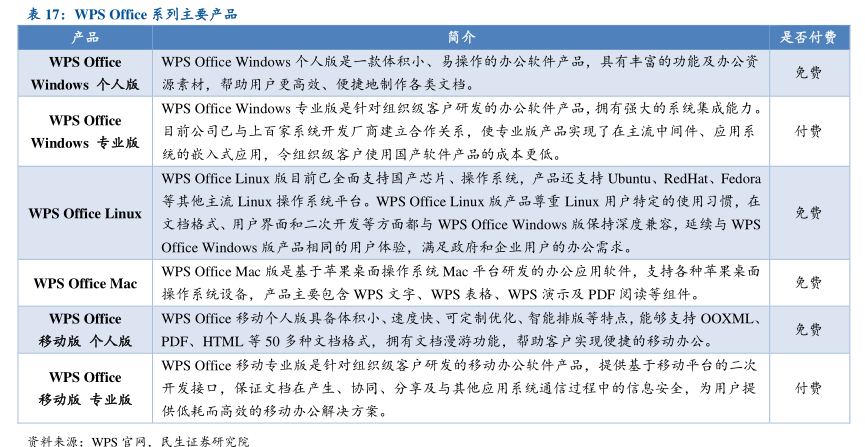 表17：WPS Office系列主要产品

| 产品 | 简介 | 是否付费 |
|---|---|---|
| WPS Office Windows 个人版 | WPS Office Windows个人版是一款体积小、易操作的办公软件产品，具有丰富的功能及办公资源素材，帮助用户更高效、便捷地制作各类文档。 | 免费 |
| WPS Office Windows 专业版 | WPS Office Windows专业版是针对组织级客户研发的办公软件产品，拥有强大的系统集成能力。目前公司已与上百家系统开发厂商建立合作关系，使专业版产品实现了在主流中间件、应用系统的嵌入式应用，令组织级客户使用国产软件产品的成本更低。 | 付费 |
| WPS Office Linux | WPS Office Linux版目前已全面支持国产芯片、操作系统，产品还支持Ubuntu、RedHat、Fedora等其他主流Linux操作系统平台。WPS Office Linux版产品尊重Linux用户特定的使用习惯，在文档格式、用户界面和二次开发等方面都与WPS Office Windows版保持深度兼容，延续与WPS Office Windows版产品相同的用户体验，满足政府和企业用户的办公需求。 | 免费 |
| WPS Office Mac | WPS Office Mac版是基于苹果桌面操作系统Mac平台研发的办公应用软件，支持各种苹果桌面操作系统设备，产品主要包含WPS文字、WPS表格、WPS演示及PDF阅读等组件。 | 免费 |
| WPS Office 移动版 个人版 | WPS Office移动个人版具备体积小、速度快、可定制优化、智能排版等特点，能够支持OOXML、PDF、HTML等50多种文档格式，拥有文档漫游功能，帮助客户实现便捷的移动办公。 | 免费 |
| WPS Office 移动版 专业版 | WPS Office移动专业版是针对组织级客户研发的移动办公软件产品，提供基于移动平台的二次开发接口，保证文档在产生、协同、分享及与其他应用系统通信过程中的信息安全，为用户提供低耗而高效的移动办公解决方案。 | 付费 |

资料来源：WPS官网，民生证券研究院